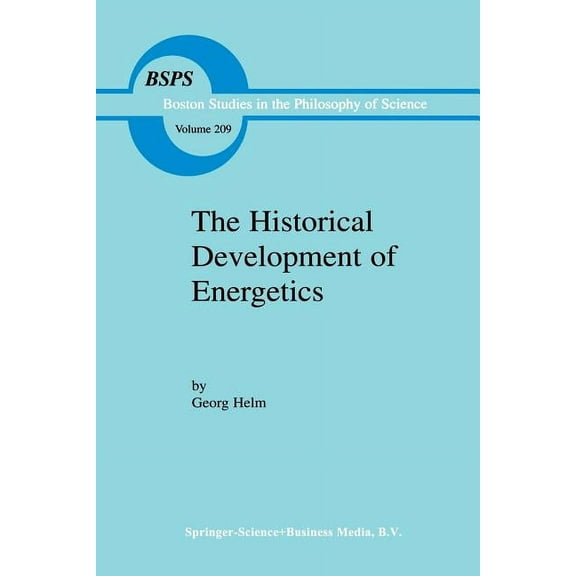 BSPS
Boston Studies in the Philosophy of Science
Volume 209

The Historical Development of Energetics

by
Georg Helm

Springer-Science+Business Media, B.V.